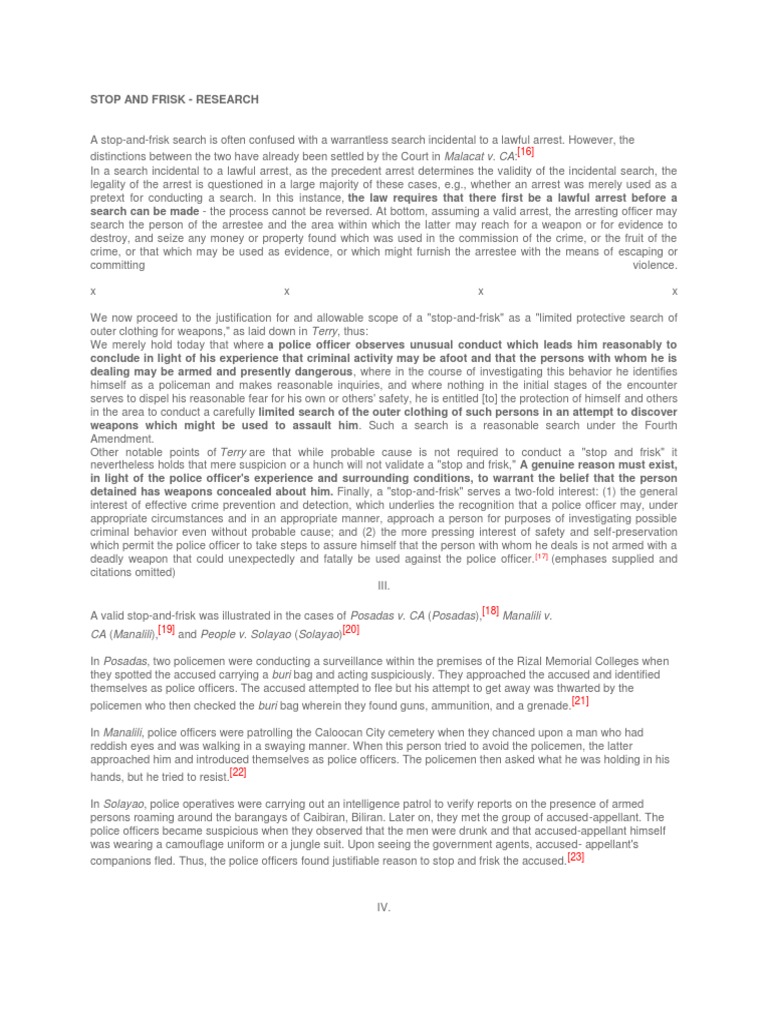 STOP AND FRISK - RESEARCH

A stop-and-frisk search is often confused with a warrantless search incidental to a lawful arrest. However, the distinctions between the two have already been settled by the Court in Malacat v. CA:[16]
In a search incidental to a lawful arrest, as the precedent arrest determines the validity of the incidental search, the legality of the arrest is questioned in a large majority of these cases, e.g., whether an arrest was merely used as a pretext for conducting a search. In this instance, the law requires that there first be a lawful arrest before a search can be made - the process cannot be reversed. At bottom, assuming a valid arrest, the arresting officer may search the person of the arrestee and the area within which the latter may reach for a weapon or for evidence to destroy, and seize any money or property found which was used in the commission of the crime, or the fruit of the crime, or that which may be used as evidence, or which might furnish the arrestee with the means of escaping or committing violence.

x x x x

We now proceed to the justification for and allowable scope of a "stop-and-frisk" as a "limited protective search of outer clothing for weapons," as laid down in Terry, thus:
We merely hold today that where a police officer observes unusual conduct which leads him reasonably to conclude in light of his experience that criminal activity may be afoot and that the persons with whom he is dealing may be armed and presently dangerous, where in the course of investigating this behavior he identifies himself as a policeman and makes reasonable inquiries, and where nothing in the initial stages of the encounter serves to dispel his reasonable fear for his own or others' safety, he is entitled [to] the protection of himself and others in the area to conduct a carefully limited search of the outer clothing of such persons in an attempt to discover weapons which might be used to assault him. Such a search is a reasonable search under the Fourth Amendment.
Other notable points of Terry are that while probable cause is not required to conduct a "stop and frisk" it nevertheless holds that mere suspicion or a hunch will not validate a "stop and frisk," A genuine reason must exist, in light of the police officer's experience and surrounding conditions, to warrant the belief that the person detained has weapons concealed about him. Finally, a "stop-and-frisk" serves a two-fold interest: (1) the general interest of effective crime prevention and detection, which underlies the recognition that a police officer may, under appropriate circumstances and in an appropriate manner, approach a person for purposes of investigating possible criminal behavior even without probable cause; and (2) the more pressing interest of safety and self-preservation which permit the police officer to take steps to assure himself that the person with whom he deals is not armed with a deadly weapon that could unexpectedly and fatally be used against the police officer.[17] (emphases supplied and citations omitted)
III.

A valid stop-and-frisk was illustrated in the cases of Posadas v. CA (Posadas),[18] Manalili v. CA (Manalili),[19] and People v. Solayao (Solayao)[20]

In Posadas, two policemen were conducting a surveillance within the premises of the Rizal Memorial Colleges when they spotted the accused carrying a buri bag and acting suspiciously. They approached the accused and identified themselves as police officers. The accused attempted to flee but his attempt to get away was thwarted by the policemen who then checked the buri bag wherein they found guns, ammunition, and a grenade.[21]

In Manalili, police officers were patrolling the Caloocan City cemetery when they chanced upon a man who had reddish eyes and was walking in a swaying manner. When this person tried to avoid the policemen, the latter approached him and introduced themselves as police officers. The policemen then asked what he was holding in his hands, but he tried to resist.[22]

In Solayao, police operatives were carrying out an intelligence patrol to verify reports on the presence of armed persons roaming around the barangays of Caibiran, Biliran. Later on, they met the group of accused-appellant. The police officers became suspicious when they observed that the men were drunk and that accused-appellant himself was wearing a camouflage uniform or a jungle suit. Upon seeing the government agents, accused- appellant's companions fled. Thus, the police officers found justifiable reason to stop and frisk the accused.[23]

IV.